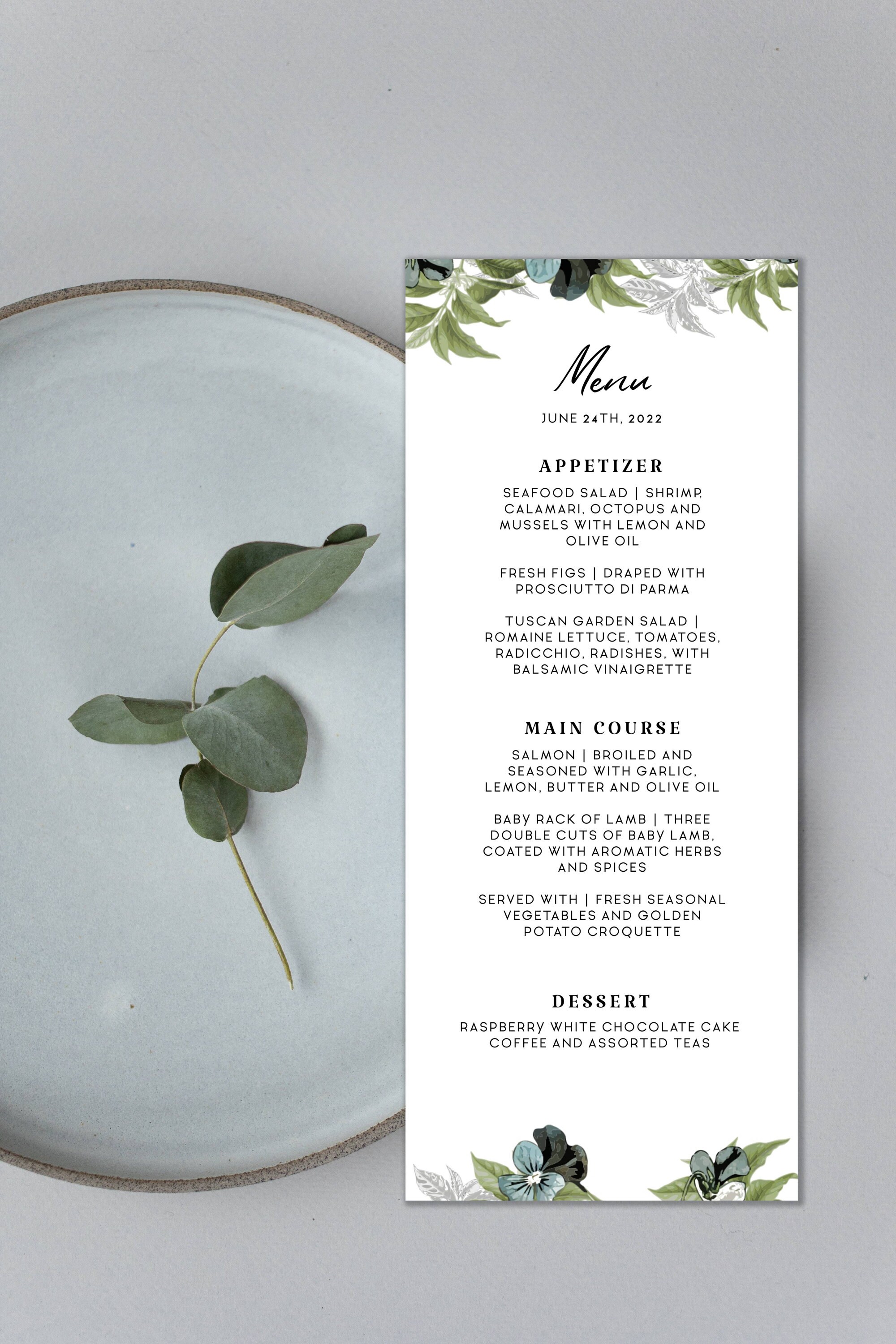 Menu

JUNE 24TH, 2022

APPETIZER

SEAFOOD SALAD | SHRIMP, CALAMARI, OCTOPUS AND MUSSELS WITH LEMON AND OLIVE OIL

FRESH FIGS | DRAPED WITH PROSCIUTTO DI PARMA

TUSCAN GARDEN SALAD | ROMAINE LETTUCE, TOMATOES, RADICCHIO, RADISHES, WITH BALSAMIC VINAIGRETTE

MAIN COURSE

SALMON | BROILED AND SEASONED WITH GARLIC, LEMON, BUTTER AND OLIVE OIL

BABY RACK OF LAMB | THREE DOUBLE CUTS OF BABY LAMB, COATED WITH AROMATIC HERBS AND SPICES

SERVED WITH | FRESH SEASONAL VEGETABLES AND GOLDEN POTATO CROQUETTE

DESSERT

RASPBERRY WHITE CHOCOLATE CAKE
COFFEE AND ASSORTED TEAS